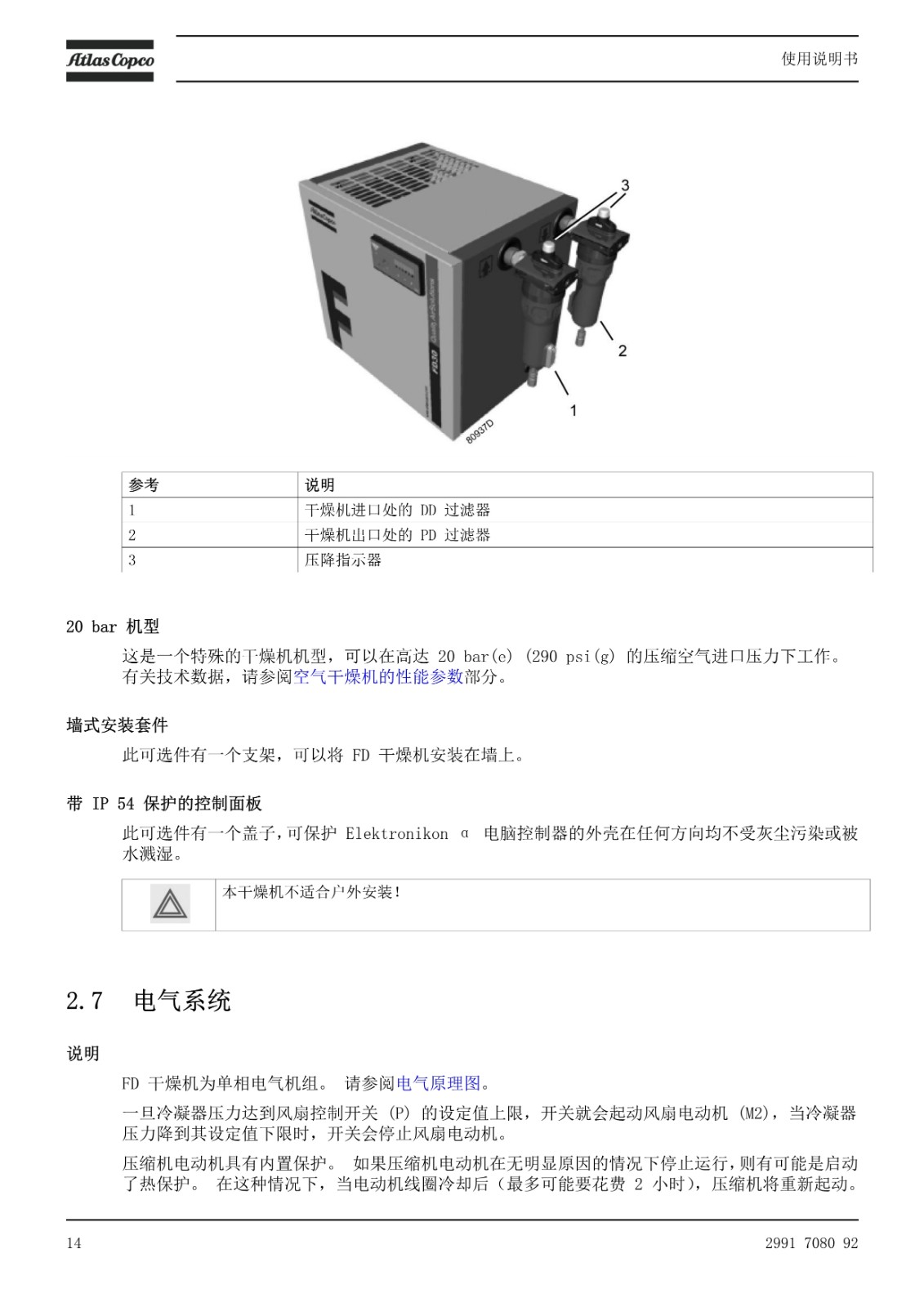 Atlas Copco

使用说明书

3

2

1

80937D

| 参考 | 说明 |
|---|---|
| 1 | 干燥机进口处的 DD 过滤器 |
| 2 | 干燥机出口处的 PD 过滤器 |
| 3 | 压降指示器 |

20 bar 机型

这是一个特殊的干燥机机型，可以在高达 20 bar(e) (290 psi(g) 的压缩空气进口压力下工作。有关技术数据，请参阅空气干燥机的性能参数部分。

墙式安装套件

此可选件有一个支架，可以将 FD 干燥机安装在墙上。

带 IP 54 保护的控制面板

此可选件有一个盖子，可保护 Elektronikon α 电脑控制器的外壳在任何方向均不受灰尘污染或被水溅湿。

本干燥机不适合户外安装！

2.7 电气系统

说明

FD 干燥机为单相电气机组。 请参阅电气原理图。

一旦冷凝器压力达到风扇控制开关 (P) 的设定值上限，开关就会起动风扇电动机 (M2)，当冷凝器压力降到其设定值下限时，开关会停止风扇电动机。

压缩机电动机具有内置保护。 如果压缩机电动机在无明显原因的情况下停止运行，则有可能是启动了热保护。 在这种情况下，当电动机线圈冷却后（最多可能要花费 2 小时），压缩机将重新起动。

14

2991 7080 92